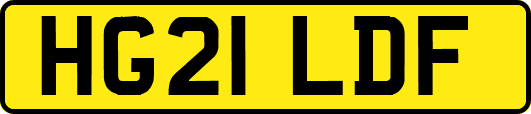 HG21 LDF